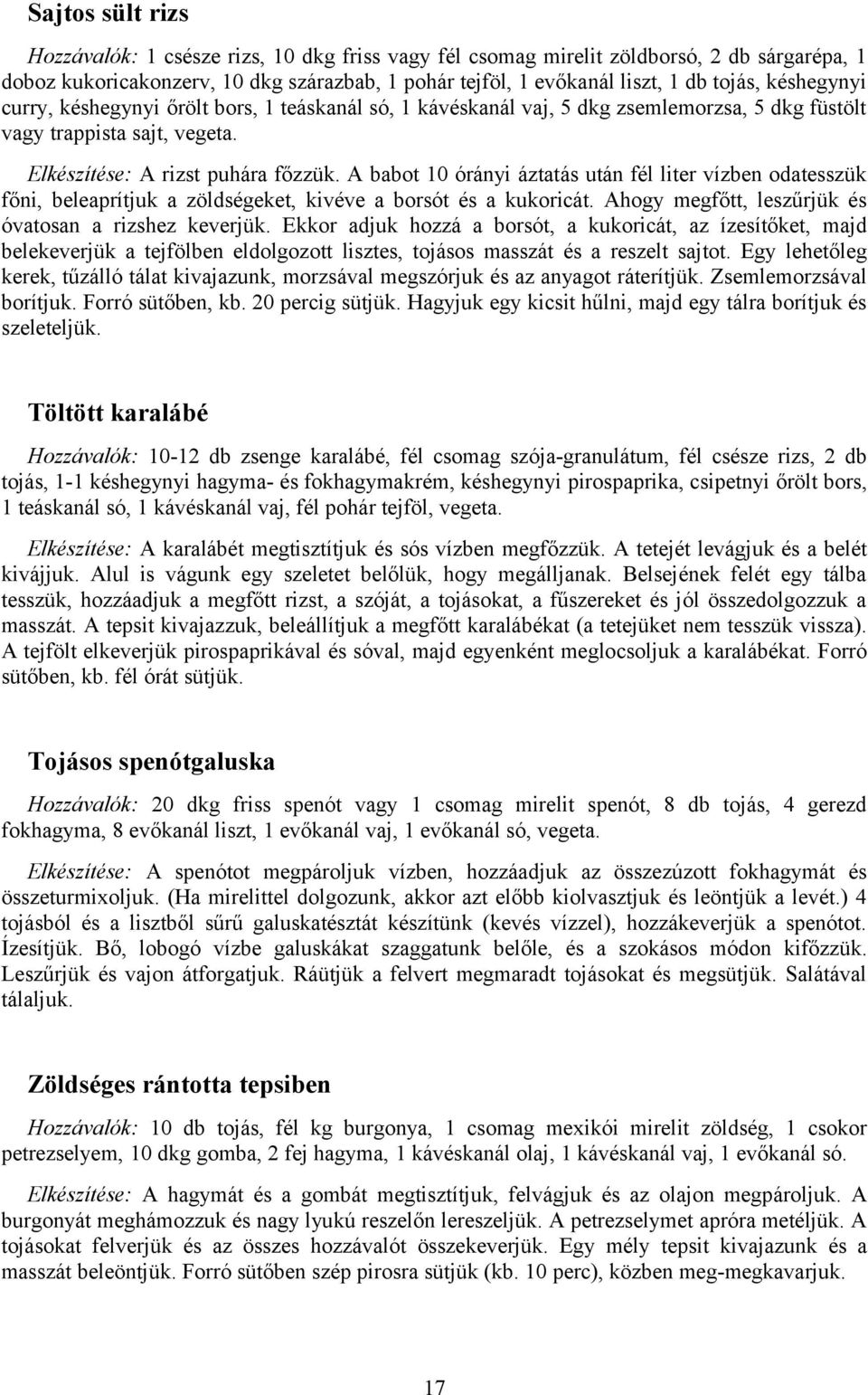 Sajtos sült rizs

Hozzávalók: 1 csésze rizs, 10 dkg friss vagy fél csomag mirelit zöldborsó, 2 db sárgarépa, 1 doboz kukoricakonzerv, 10 dkg szárazbab, 1 pohár tejföl, 1 evőkanál liszt, 1 db tojás, késhegynyi curry, késhegynyi őrölt bors, 1 teáskanál só, 1 kávéskanál vaj, 5 dkg zsemlemorzsa, 5 dkg füstölt vagy trappista sajt, vegeta.

Elkészítése: A rizst puhára főzzük. A babot 10 órányi áztatás után fél liter vízben odatesszük főni, beleaprítjuk a zöldségeket, kivéve a borsót és a kukoricát. Ahogy megfőtt, leszűrjük és óvatosan a rizshez keverjük. Ekkor adjuk hozzá a borsót, a kukoricát, az ízesítőket, majd belekeverjük a tejfölben eldolgozott lisztes, tojásos masszát és a reszelt sajtot. Egy lehetőleg kerek, tűzálló tálat kivajazunk, morzsával megszórjuk és az anyagot ráterítjük. Zsemlemorzsával borítjuk. Forró sütőben, kb. 20 percig sütjük. Hagyjuk egy kicsit hűlni, majd egy tálra borítjuk és szeleteljük.

Töltött karalábé

Hozzávalók: 10-12 db zsenge karalábé, fél csomag szója-granulátum, fél csésze rizs, 2 db tojás, 1-1 késhegynyi hagyma- és fokhagymakrém, késhegynyi pirospaprika, csipetnyi őrölt bors, 1 teáskanál só, 1 kávéskanál vaj, fél pohár tejföl, vegeta.

Elkészítése: A karalábét megtisztítjuk és sós vízben megfőzzük. A tetejét levágjuk és a belét kivájjuk. Alul is vágunk egy szeletet belőlük, hogy megálljanak. Belsejének felét egy tálba tesszük, hozzáadjuk a megfőtt rizst, a szóját, a tojásokat, a fűszereket és jól összedolgozzuk a masszát. A tepsit kivajazzuk, beleállítjuk a megfőtt karalábékat (a tetejüket nem tesszük vissza). A tejfölt elkeverjük pirospaprikával és sóval, majd egyenként meglocsoljuk a karalábékat. Forró sütőben, kb. fél órát sütjük.

Tojásos spenótgaluska

Hozzávalók: 20 dkg friss spenót vagy 1 csomag mirelit spenót, 8 db tojás, 4 gerezd fokhagyma, 8 evőkanál liszt, 1 evőkanál vaj, 1 evőkanál só, vegeta.

Elkészítése: A spenótot megpároljuk vízben, hozzáadjuk az összezúzott fokhagymát és összeturmixoljuk. (Ha mirelittel dolgozunk, akkor azt előbb kiolvasztjuk és leöntjük a levét.) 4 tojásból és a lisztből sűrű galuskatésztát készítünk (kevés vízzel), hozzákeverjük a spenótot. Ízesítjük. Bő, lobogó vízbe galuskákat szaggatunk belőle, és a szokásos módon kifőzzük. Leszűrjük és vajon átforgatjuk. Ráütjük a felvert megmaradt tojásokat és megsütjük. Salátával tálaljuk.

Zöldséges rántotta tepsiben

Hozzávalók: 10 db tojás, fél kg burgonya, 1 csomag mexikói mirelit zöldség, 1 csokor petrezselyem, 10 dkg gomba, 2 fej hagyma, 1 kávéskanál olaj, 1 kávéskanál vaj, 1 evőkanál só.

Elkészítése: A hagymát és a gombát megtisztítjuk, felvágjuk és az olajon megpároljuk. A burgonyát meghámozzuk és nagy lyukú reszelőn lereszeljük. A petrezselymet apróra metéljük. A tojásokat felverjük és az összes hozzávalót összekeverjük. Egy mély tepsit kivajazunk és a masszát beleöntjük. Forró sütőben szép pirosra sütjük (kb. 10 perc), közben meg-megkavarjuk.

17